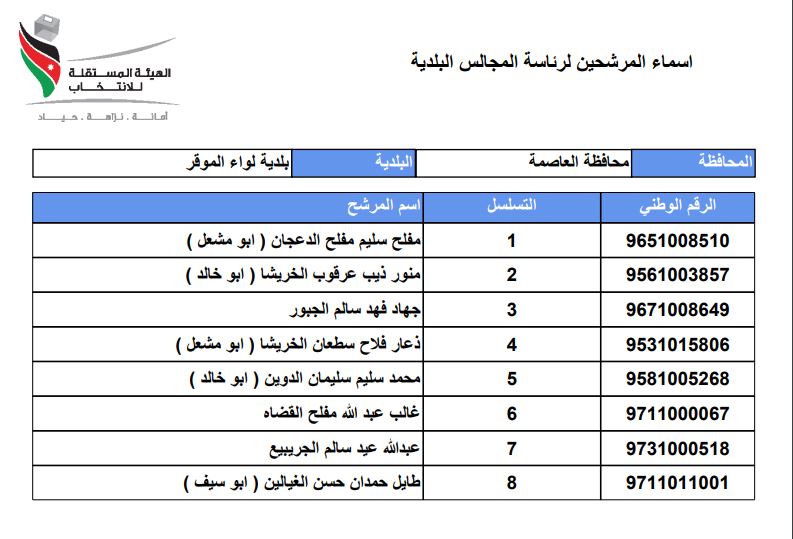 الهيئة المستقلة للانتخاب
أمانة . نزاهة . حياد

اسماء المرشحين لرئاسة المجالس البلدية

| المحافظة | محافظة العاصمة | البلدية | بلدية لواء الموقر |
|---|---|---|---|

| الرقم الوطني | التسلسل | اسم المرشح |
|---|---|---|
| 9651008510 | 1 | مفلح سليم مفلح الدعجان ( ابو مشعل ) |
| 9561003857 | 2 | منور ذيب عرقوب الخريشا ( ابو خالد ) |
| 9671008649 | 3 | جهاد فهد سالم الجبور |
| 9531015806 | 4 | ذعار فلاح سطعان الخريشا ( ابو مشعل ) |
| 9581005268 | 5 | محمد سليم سليمان الدوين ( ابو خالد ) |
| 9711000067 | 6 | غالب عبد الله مفلح القضاه |
| 9731000518 | 7 | عبدالله عيد سالم الجريبيع |
| 9711011001 | 8 | طايل حمدان حسن الغيالين ( ابو سيف ) |